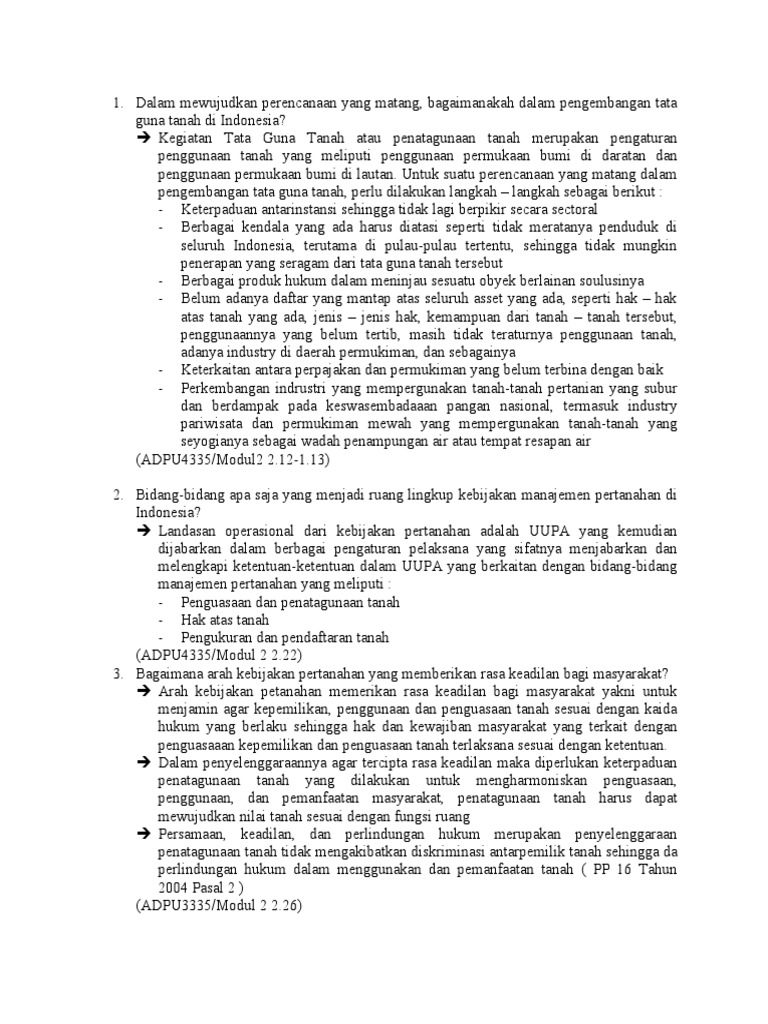 1. Dalam mewujudkan perencanaan yang matang, bagaimanakah dalam pengembangan tata guna tanah di Indonesia?

➔ Kegiatan Tata Guna Tanah atau penatagunaan tanah merupakan pengaturan penggunaan tanah yang meliputi penggunaan permukaan bumi di daratan dan penggunaan permukaan bumi di lautan. Untuk suatu perencanaan yang matang dalam pengembangan tata guna tanah, perlu dilakukan langkah – langkah sebagai berikut :

- Keterpaduan antarinstansi sehingga tidak lagi berpikir secara sectoral
- Berbagai kendala yang ada harus diatasi seperti tidak meratanya penduduk di seluruh Indonesia, terutama di pulau-pulau tertentu, sehingga tidak mungkin penerapan yang seragam dari tata guna tanah tersebut
- Berbagai produk hukum dalam meninjau sesuatu obyek berlainan soulusinya
- Belum adanya daftar yang mantap atas seluruh asset yang ada, seperti hak – hak atas tanah yang ada, jenis – jenis hak, kemampuan dari tanah – tanah tersebut, penggunaannya yang belum tertib, masih tidak teraturnya penggunaan tanah, adanya industry di daerah permukiman, dan sebagainya
- Keterkaitan antara perpajakan dan permukiman yang belum terbina dengan baik
- Perkembangan indrustri yang mempergunakan tanah-tanah pertanian yang subur dan berdampak pada keswasembadaaan pangan nasional, termasuk industry pariwisata dan permukiman mewah yang mempergunakan tanah-tanah yang seyogianya sebagai wadah penampungan air atau tempat resapan air

(ADPU4335/Modul2 2.12-1.13)

2. Bidang-bidang apa saja yang menjadi ruang lingkup kebijakan manajemen pertanahan di Indonesia?

➔ Landasan operasional dari kebijakan pertanahan adalah UUPA yang kemudian dijabarkan dalam berbagai pengaturan pelaksana yang sifatnya menjabarkan dan melengkapi ketentuan-ketentuan dalam UUPA yang berkaitan dengan bidang-bidang manajemen pertanahan yang meliputi :

- Penguasaan dan penatagunaan tanah
- Hak atas tanah
- Pengukuran dan pendaftaran tanah

(ADPU4335/Modul 2 2.22)

3. Bagaimana arah kebijakan pertanahan yang memberikan rasa keadilan bagi masyarakat?

➔ Arah kebijakan petanahan memerikan rasa keadilan bagi masyarakat yakni untuk menjamin agar kepemilikan, penggunaan dan penguasaan tanah sesuai dengan kaida hukum yang berlaku sehingga hak dan kewajiban masyarakat yang terkait dengan penguasaaan kepemilikan dan penguasaan tanah terlaksana sesuai dengan ketentuan.

➔ Dalam penyelenggaraannya agar tercipta rasa keadilan maka diperlukan keterpaduan penatagunaan tanah yang dilakukan untuk mengharmoniskan penguasaan, penggunaan, dan pemanfaatan masyarakat, penatagunaan tanah harus dapat mewujudkan nilai tanah sesuai dengan fungsi ruang

➔ Persamaan, keadilan, dan perlindungan hukum merupakan penyelenggaraan penatagunaan tanah tidak mengakibatkan diskriminasi antarpemilik tanah sehingga da perlindungan hukum dalam menggunakan dan pemanfaatan tanah ( PP 16 Tahun 2004 Pasal 2 )

(ADPU3335/Modul 2 2.26)